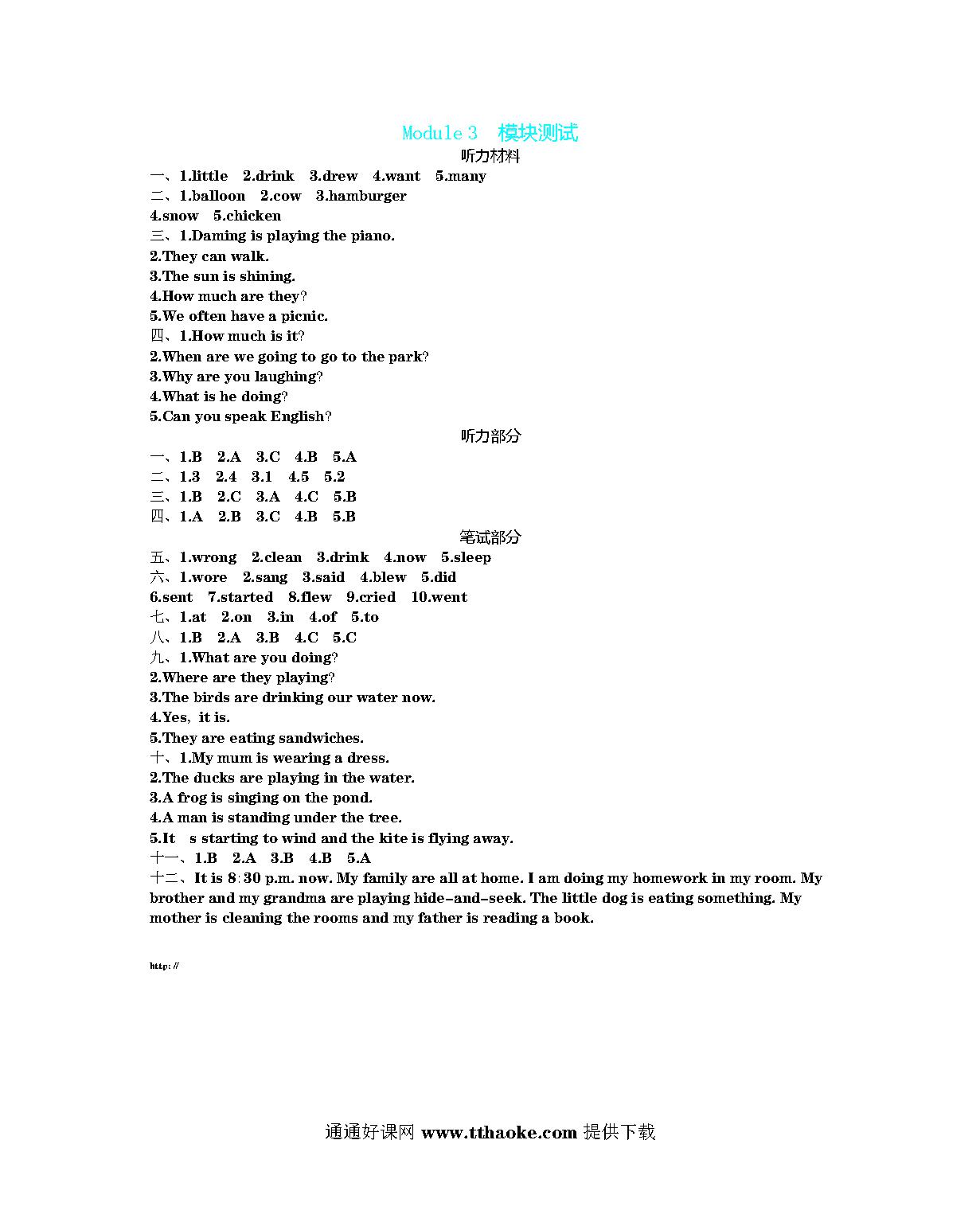 Module 3 模块测试

听力材料

一、1.little 2.drink 3.drew 4.want 5.many

二、1.balloon 2.cow 3.hamburger

4.snow 5.chicken

三、1.Daming is playing the piano.

2.They can walk.

3.The sun is shining.

4.How much are they?

5.We often have a picnic.

四、1.How much is it?

2.When are we going to go to the park?

3.Why are you laughing?

4.What is he doing?

5.Can you speak English?

听力部分

一、1.B 2.A 3.C 4.B 5.A

二、1.3 2.4 3.1 4.5 5.2

三、1.B 2.C 3.A 4.C 5.B

四、1.A 2.B 3.C 4.B 5.B

笔试部分

五、1.wrong 2.clean 3.drink 4.now 5.sleep

六、1.wore 2.sang 3.said 4.blew 5.did

6.sent 7.started 8.flew 9.cried 10.went

七、1.at 2.on 3.in 4.of 5.to

八、1.B 2.A 3.B 4.C 5.C

九、1.What are you doing?

2.Where are they playing?

3.The birds are drinking our water now.

4.Yes, it is.

5.They are eating sandwiches.

十、1.My mum is wearing a dress.

2.The ducks are playing in the water.

3.A frog is singing on the pond.

4.A man is standing under the tree.

5.It s starting to wind and the kite is flying away.

十一、1.B 2.A 3.B 4.B 5.A

十二、It is 8:30 p.m. now. My family are all at home. I am doing my homework in my room. My brother and my grandma are playing hide-and-seek. The little dog is eating something. My mother is cleaning the rooms and my father is reading a book.

http://

通通好课网 www.tthaoke.com 提供下载